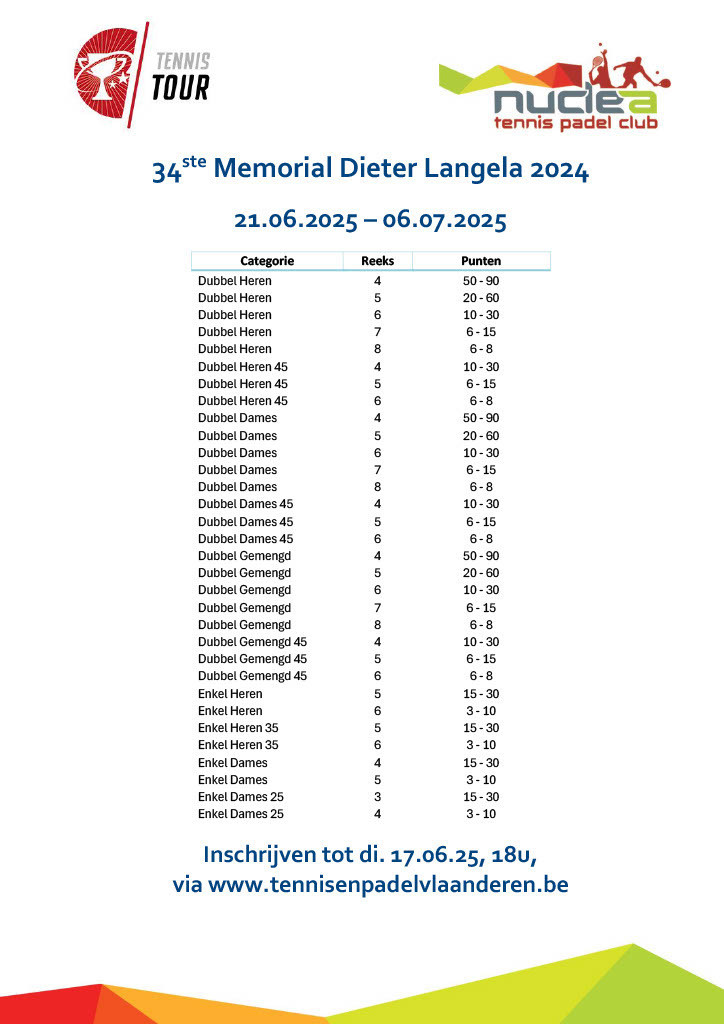 TENNIS
TOUR

nuclea
tennis padel club

34$^{ste}$ Memorial Dieter Langela 2024

21.06.2025 – 06.07.2025

| Categorie | Reeks | Punten |
|---|---|---|
| Dubbel Heren | 4 | 50 - 90 |
| Dubbel Heren | 5 | 20 - 60 |
| Dubbel Heren | 6 | 10 - 30 |
| Dubbel Heren | 7 | 6 - 15 |
| Dubbel Heren | 8 | 6 - 8 |
| Dubbel Heren 45 | 4 | 10 - 30 |
| Dubbel Heren 45 | 5 | 6 - 15 |
| Dubbel Heren 45 | 6 | 6 - 8 |
| Dubbel Dames | 4 | 50 - 90 |
| Dubbel Dames | 5 | 20 - 60 |
| Dubbel Dames | 6 | 10 - 30 |
| Dubbel Dames | 7 | 6 - 15 |
| Dubbel Dames | 8 | 6 - 8 |
| Dubbel Dames 45 | 4 | 10 - 30 |
| Dubbel Dames 45 | 5 | 6 - 15 |
| Dubbel Dames 45 | 6 | 6 - 8 |
| Dubbel Gemengd | 4 | 50 - 90 |
| Dubbel Gemengd | 5 | 20 - 60 |
| Dubbel Gemengd | 6 | 10 - 30 |
| Dubbel Gemengd | 7 | 6 - 15 |
| Dubbel Gemengd | 8 | 6 - 8 |
| Dubbel Gemengd 45 | 4 | 10 - 30 |
| Dubbel Gemengd 45 | 5 | 6 - 15 |
| Dubbel Gemengd 45 | 6 | 6 - 8 |
| Enkel Heren | 5 | 15 - 30 |
| Enkel Heren | 6 | 3 - 10 |
| Enkel Heren 35 | 5 | 15 - 30 |
| Enkel Heren 35 | 6 | 3 - 10 |
| Enkel Dames | 4 | 15 - 30 |
| Enkel Dames | 5 | 3 - 10 |
| Enkel Dames 25 | 3 | 15 - 30 |
| Enkel Dames 25 | 4 | 3 - 10 |

Inschrijven tot di. 17.06.25, 18u,
via www.tennisenpadelvlaanderen.be